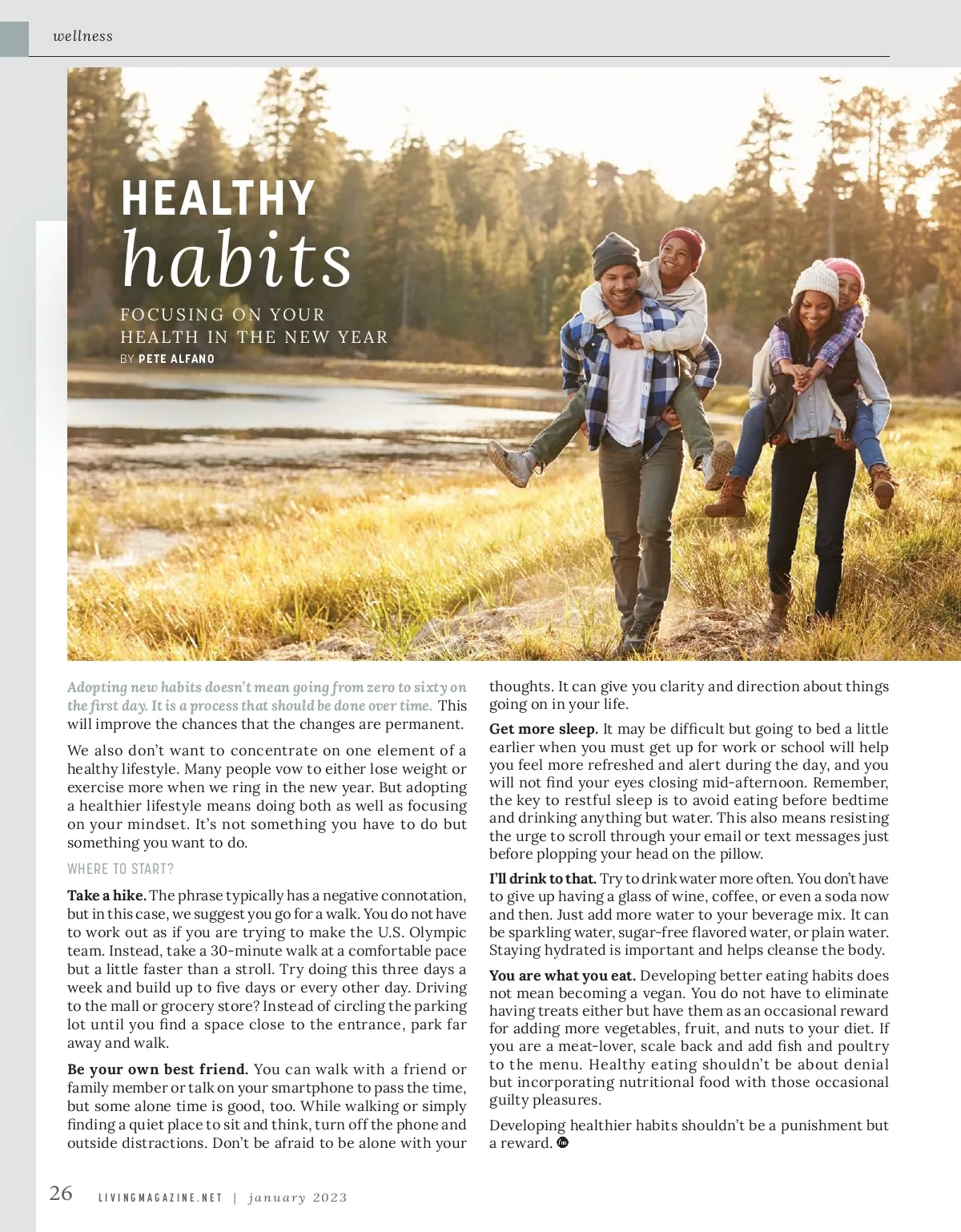 wellness

HEALTHY
habits

FOCUSING ON YOUR HEALTH IN THE NEW YEAR
BY PETE ALFANO

Adopting new habits doesn't mean going from zero to sixty on the first day. It is a process that should be done over time. This will improve the chances that the changes are permanent.

We also don't want to concentrate on one element of a healthy lifestyle. Many people vow to either lose weight or exercise more when we ring in the new year. But adopting a healthier lifestyle means doing both as well as focusing on your mindset. It's not something you have to do but something you want to do.

WHERE TO START?

Take a hike. The phrase typically has a negative connotation, but in this case, we suggest you go for a walk. You do not have to work out as if you are trying to make the U.S. Olympic team. Instead, take a 30-minute walk at a comfortable pace but a little faster than a stroll. Try doing this three days a week and build up to five days or every other day. Driving to the mall or grocery store? Instead of circling the parking lot until you find a space close to the entrance, park far away and walk.

Be your own best friend. You can walk with a friend or family member or talk on your smartphone to pass the time, but some alone time is good, too. While walking or simply finding a quiet place to sit and think, turn off the phone and outside distractions. Don't be afraid to be alone with your thoughts. It can give you clarity and direction about things going on in your life.

Get more sleep. It may be difficult but going to bed a little earlier when you must get up for work or school will help you feel more refreshed and alert during the day, and you will not find your eyes closing mid-afternoon. Remember, the key to restful sleep is to avoid eating before bedtime and drinking anything but water. This also means resisting the urge to scroll through your email or text messages just before plopping your head on the pillow.

I'll drink to that. Try to drink water more often. You don't have to give up having a glass of wine, coffee, or even a soda now and then. Just add more water to your beverage mix. It can be sparkling water, sugar-free flavored water, or plain water. Staying hydrated is important and helps cleanse the body.

You are what you eat. Developing better eating habits does not mean becoming a vegan. You do not have to eliminate having treats either but have them as an occasional reward for adding more vegetables, fruit, and nuts to your diet. If you are a meat-lover, scale back and add fish and poultry to the menu. Healthy eating shouldn't be about denial but incorporating nutritional food with those occasional guilty pleasures.

Developing healthier habits shouldn't be a punishment but a reward.

26 LIVINGMAGAZINE.NET | january 2023